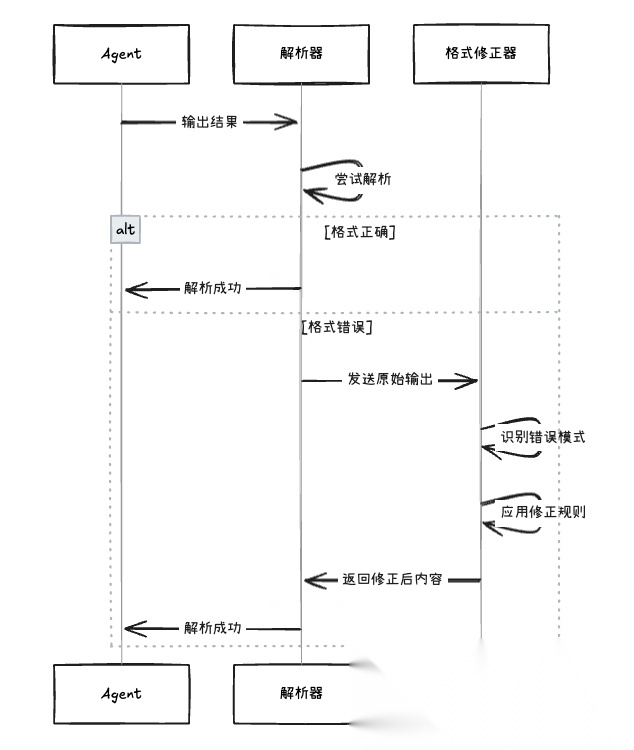 Agent

解析器

格式修正器

输出结果

尝试解析

alt

[格式正确]

解析成功

[格式错误]

发送原始输出

识别错误模式

应用修正规则

返回修正后内容

解析成功

Agent

解析器